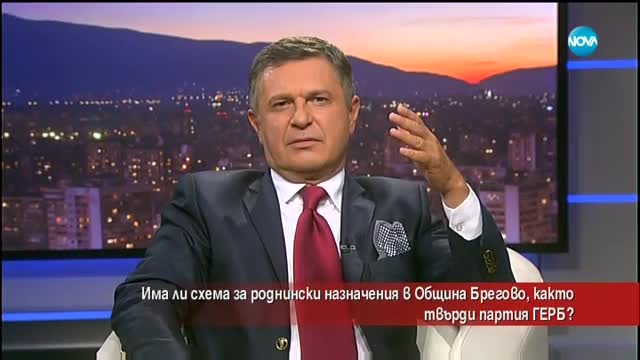 NOVA

Има ли схема за роднински назначения в Община Брегово, както твърди партия ГЕРБ?